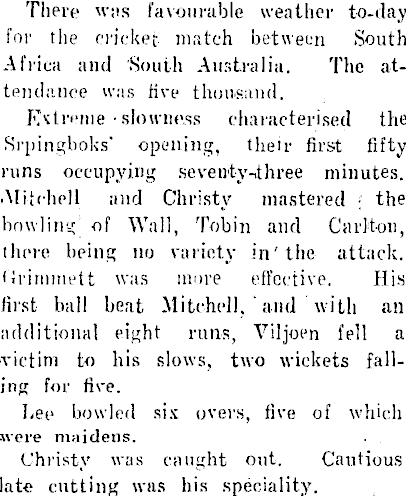 There was favourable weather to-day for the cricket match between South Africa and South Australia. The attendance was five thousand.

Extreme slowness characterised the Srpingboks' opening, their first fifty runs occupying seventy-three minutes. Mitchell and Christy mastered the bowling of Wall, Tobin and Carlton, there being no variety in the attack. Grimmett was more effective. His first ball beat Mitchell, and with an additional eight runs, Viljoen fell a victim to his slows, two wickets falling for five.

Lee bowled six overs, five of which were maidens.

Christy was caught out. Cautious late cutting was his speciality.